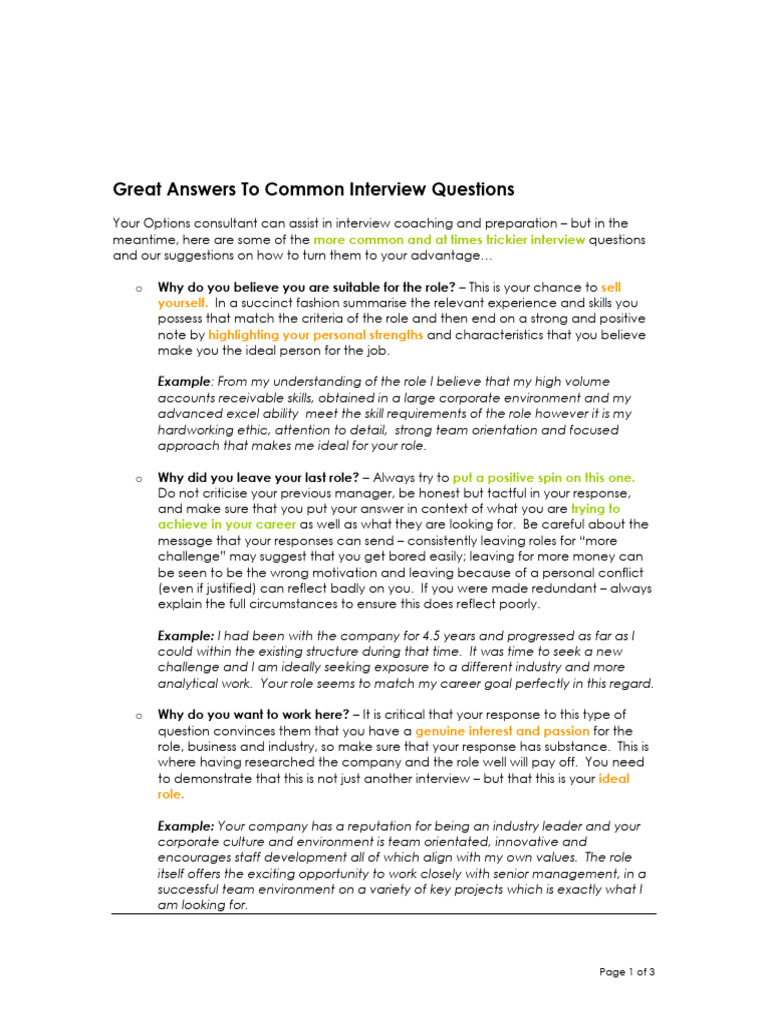 Great Answers To Common Interview Questions

Your Options consultant can assist in interview coaching and preparation – but in the meantime, here are some of the more common and at times trickier interview questions and our suggestions on how to turn them to your advantage…

o Why do you believe you are suitable for the role? – This is your chance to sell yourself. In a succinct fashion summarise the relevant experience and skills you possess that match the criteria of the role and then end on a strong and positive note by highlighting your personal strengths and characteristics that you believe make you the ideal person for the job.

Example: From my understanding of the role I believe that my high volume accounts receivable skills, obtained in a large corporate environment and my advanced excel ability meet the skill requirements of the role however it is my hardworking ethic, attention to detail, strong team orientation and focused approach that makes me ideal for your role.

o Why did you leave your last role? – Always try to put a positive spin on this one. Do not criticise your previous manager, be honest but tactful in your response, and make sure that you put your answer in context of what you are trying to achieve in your career as well as what they are looking for. Be careful about the message that your responses can send – consistently leaving roles for "more challenge" may suggest that you get bored easily; leaving for more money can be seen to be the wrong motivation and leaving because of a personal conflict (even if justified) can reflect badly on you. If you were made redundant – always explain the full circumstances to ensure this does reflect poorly.

Example: I had been with the company for 4.5 years and progressed as far as I could within the existing structure during that time. It was time to seek a new challenge and I am ideally seeking exposure to a different industry and more analytical work. Your role seems to match my career goal perfectly in this regard.

o Why do you want to work here? – It is critical that your response to this type of question convinces them that you have a genuine interest and passion for the role, business and industry, so make sure that your response has substance. This is where having researched the company and the role well will pay off. You need to demonstrate that this is not just another interview – but that this is your ideal role.

Example: Your company has a reputation for being an industry leader and your corporate culture and environment is team orientated, innovative and encourages staff development all of which align with my own values. The role itself offers the exciting opportunity to work closely with senior management, in a successful team environment on a variety of key projects which is exactly what I am looking for.

Page 1 of 3